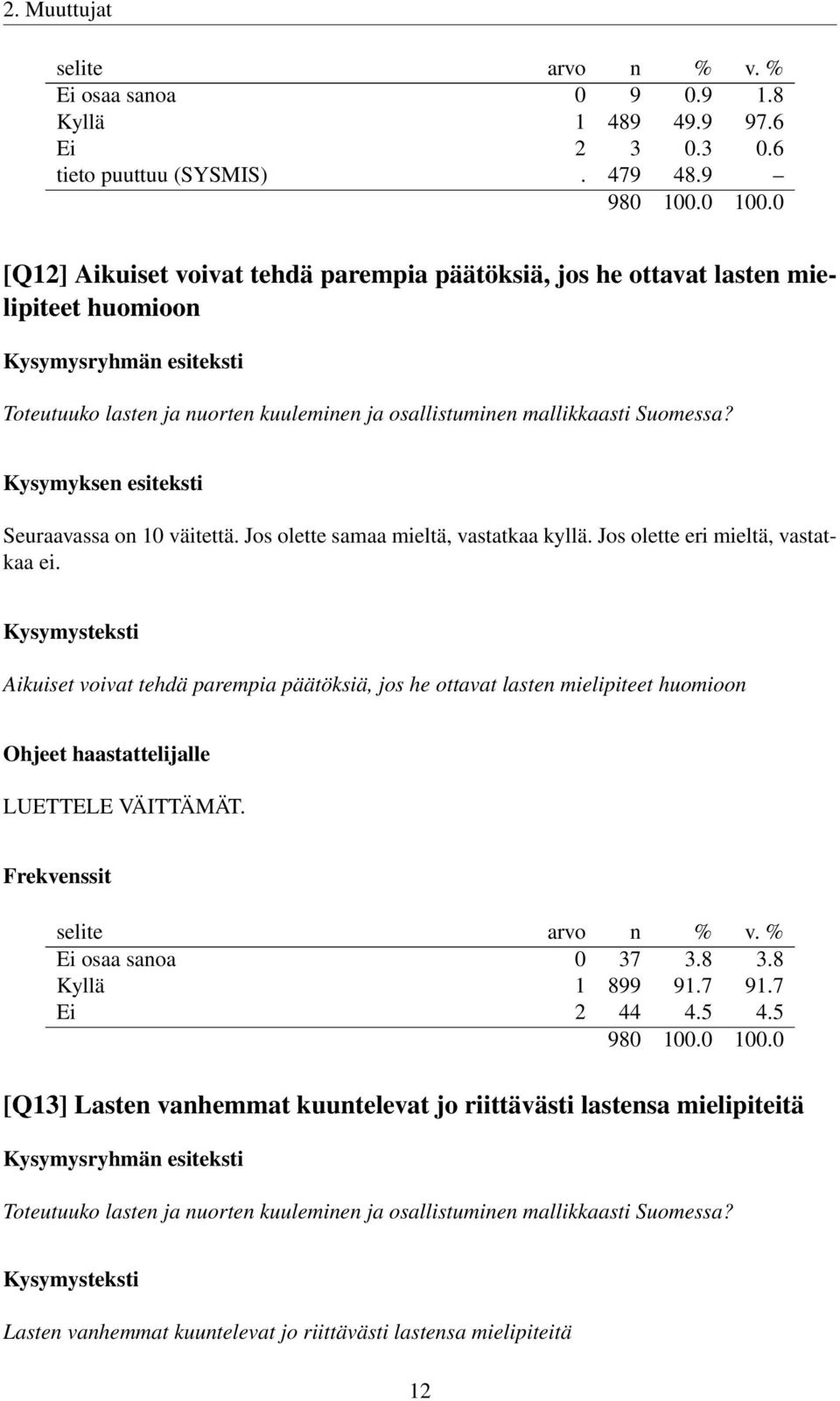 2. Muuttujat

| selite | arvo | n | % | v. % |
|---|---|---|---|---|
| Ei osaa sanoa | 0 | 9 | 0.9 | 1.8 |
| Kyllä | 1 | 489 | 49.9 | 97.6 |
| Ei | 2 | 3 | 0.3 | 0.6 |
| tieto puuttuu (SYSMIS) | . | 479 | 48.9 | – |
| | | 980 | 100.0 | 100.0 |

[Q12] Aikuiset voivat tehdä parempia päätöksiä, jos he ottavat lasten mielipiteet huomioon

Kysymysryhmän esiteksti

Toteutuuko lasten ja nuorten kuuleminen ja osallistuminen mallikkaasti Suomessa?

Kysymyksen esiteksti

Seuraavassa on 10 väitettä. Jos olette samaa mieltä, vastatkaa kyllä. Jos olette eri mieltä, vastatkaa ei.

Kysymysteksti

Aikuiset voivat tehdä parempia päätöksiä, jos he ottavat lasten mielipiteet huomioon

Ohjeet haastattelijalle

LUETTELE VÄITTÄMÄT.

Frekvenssit

| selite | arvo | n | % | v. % |
|---|---|---|---|---|
| Ei osaa sanoa | 0 | 37 | 3.8 | 3.8 |
| Kyllä | 1 | 899 | 91.7 | 91.7 |
| Ei | 2 | 44 | 4.5 | 4.5 |
| | | 980 | 100.0 | 100.0 |

[Q13] Lasten vanhemmat kuuntelevat jo riittävästi lastensa mielipiteitä

Kysymysryhmän esiteksti

Toteutuuko lasten ja nuorten kuuleminen ja osallistuminen mallikkaasti Suomessa?

Kysymysteksti

Lasten vanhemmat kuuntelevat jo riittävästi lastensa mielipiteitä

12